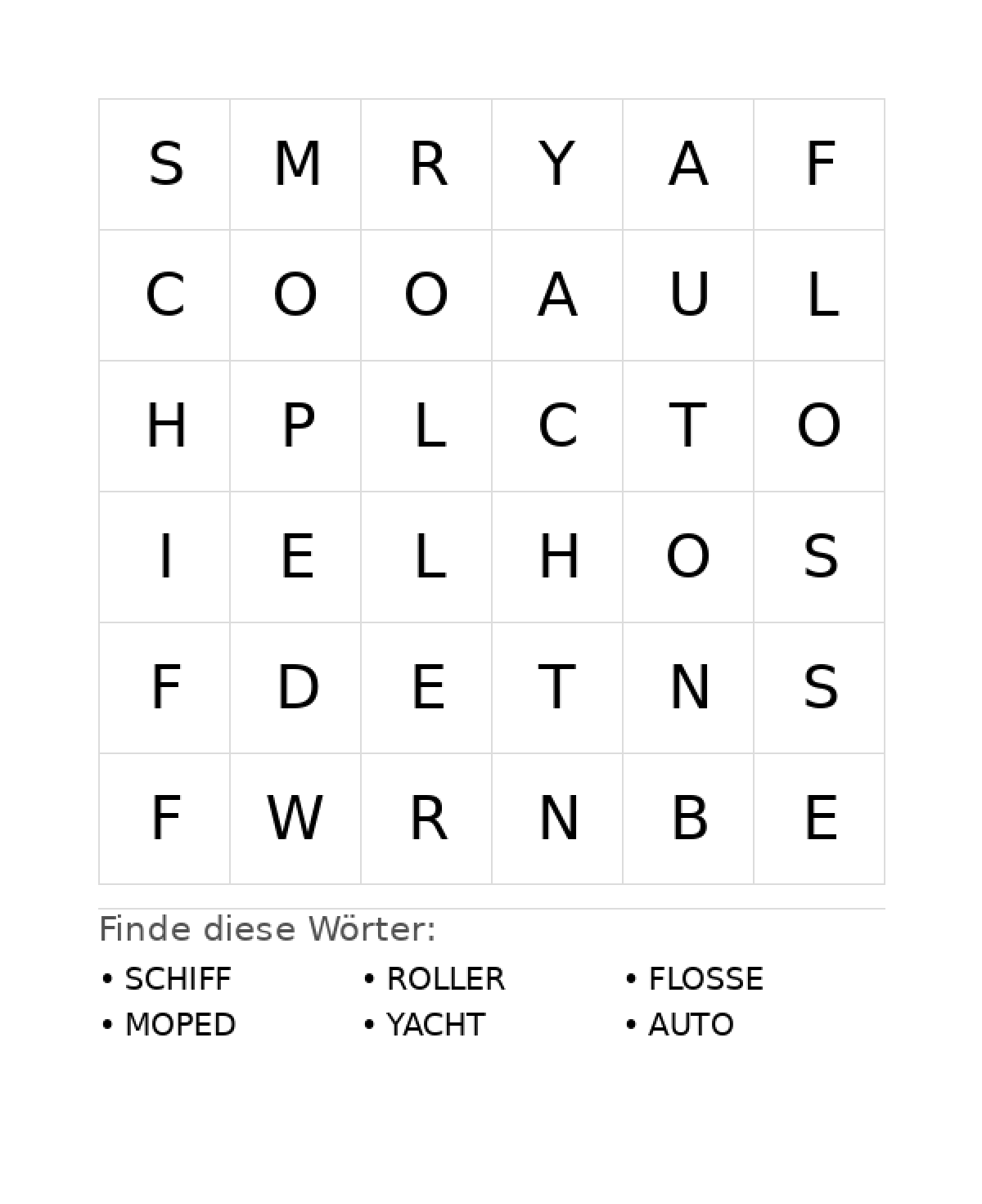 | S | M | R | Y | A | F |
|---|---|---|---|---|---|
| C | O | O | A | U | L |
| H | P | L | C | T | O |
| I | E | L | H | O | S |
| F | D | E | T | N | S |
| F | W | R | N | B | E |

Finde diese Wörter:

• SCHIFF
• MOPED

• ROLLER
• YACHT

• FLOSSE
• AUTO